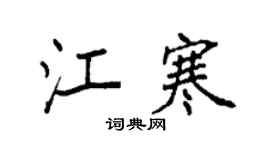 江寒

词典网